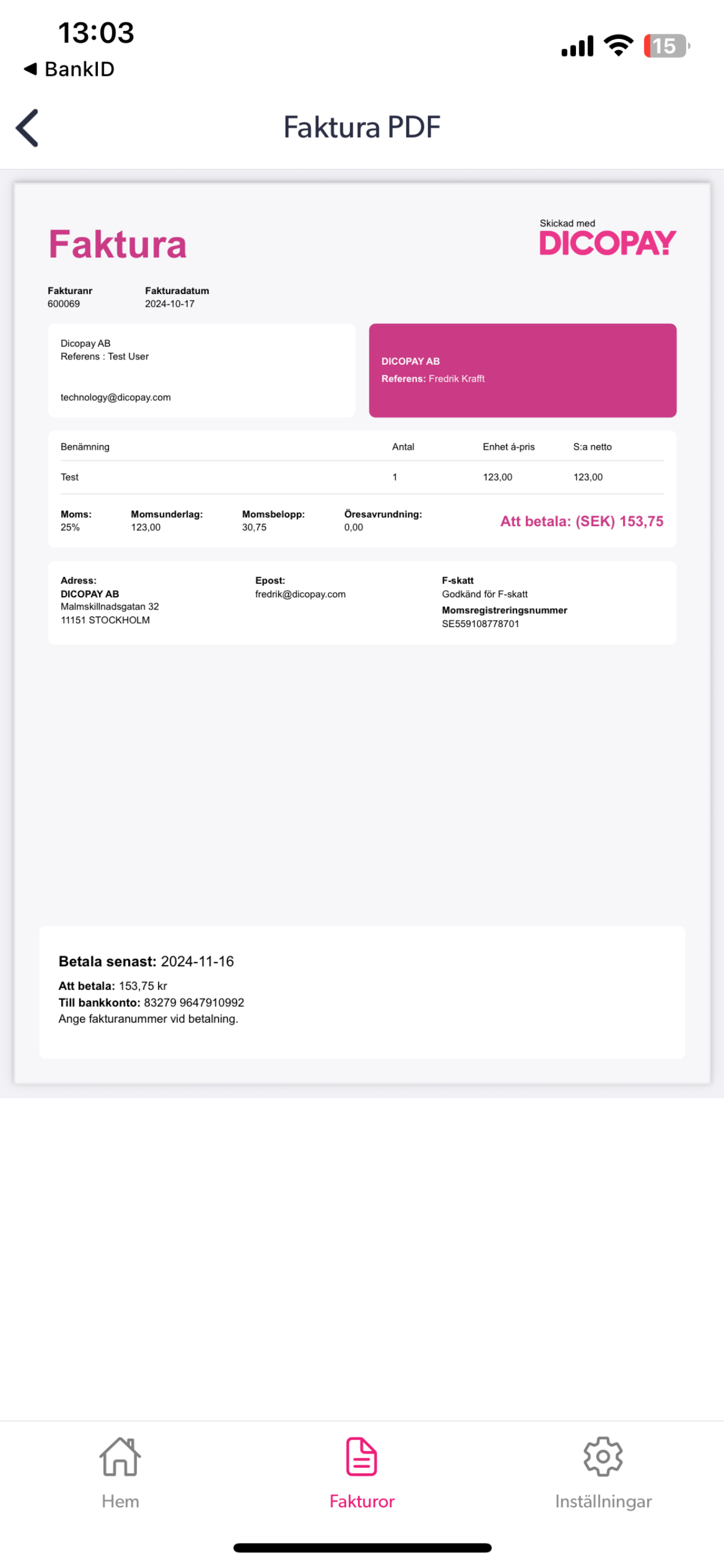 13:03
◀ BankID
15

Faktura PDF

Faktura

Skickad med
DICOPAY

Fakturanr
600069

Fakturadatum
2024-10-17

Dicopay AB
Referens : Test User

technology@dicopay.com

DICOPAY AB
Referens: Fredrik Krafft

| Benämning | Antal | Enhet á-pris | S:a netto |
|---|---|---|---|
| Test | 1 | 123,00 | 123,00 |

Moms:
25%

Momsunderlag:
123,00

Momsbelopp:
30,75

Öresavrundning:
0,00

Att betala: (SEK) 153,75

Adress:
DICOPAY AB
Malmskillnadsgatan 32
11151 STOCKHOLM

Epost:
fredrik@dicopay.com

F-skatt
Godkänd för F-skatt
Momsregistreringsnummer
SE559108778701

Betala senast: 2024-11-16
Att betala: 153,75 kr
Till bankkonto: 83279 9647910992
Ange fakturanummer vid betalning.

Hem
Fakturor
Inställningar